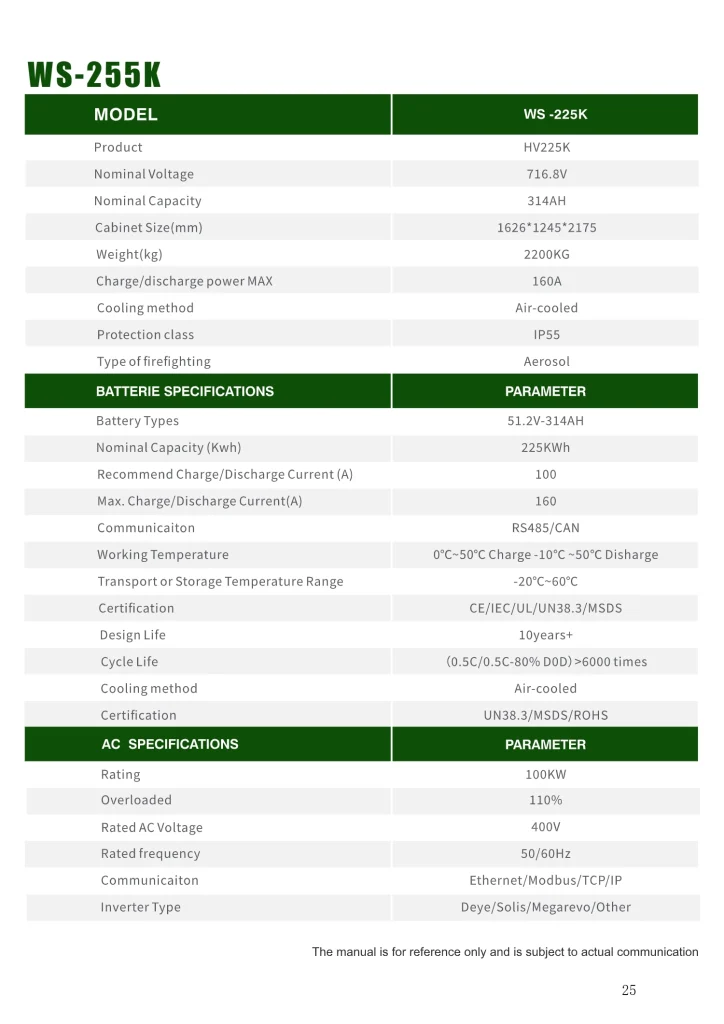 WS-255K

| MODEL | WS -225K |
|---|---|
| Product | HV225K |
| Nominal Voltage | 716.8V |
| Nominal Capacity | 314AH |
| Cabinet Size(mm) | 1626*1245*2175 |
| Weight(kg) | 2200KG |
| Charge/discharge power MAX | 160A |
| Cooling method | Air-cooled |
| Protection class | IP55 |
| Type of firefighting | Aerosol |
| BATTERIE SPECIFICATIONS | PARAMETER |
| Battery Types | 51.2V-314AH |
| Nominal Capacity (Kwh) | 225KWh |
| Recommend Charge/Discharge Current (A) | 100 |
| Max. Charge/Discharge Current(A) | 160 |
| Communicaiton | RS485/CAN |
| Working Temperature | 0°C~50°C Charge -10°C ~50°C Disharge |
| Transport or Storage Temperature Range | -20°C~60°C |
| Certification | CE/IEC/UL/UN38.3/MSDS |
| Design Life | 10years+ |
| Cycle Life | (0.5C/0.5C-80% D0D) >6000 times |
| Cooling method | Air-cooled |
| Certification | UN38.3/MSDS/ROHS |
| AC SPECIFICATIONS | PARAMETER |
| Rating | 100KW |
| Overloaded | 110% |
| Rated AC Voltage | 400V |
| Rated frequency | 50/60Hz |
| Communicaiton | Ethernet/Modbus/TCP/IP |
| Inverter Type | Deye/Solis/Megarevo/Other |

The manual is for reference only and is subject to actual communication

25